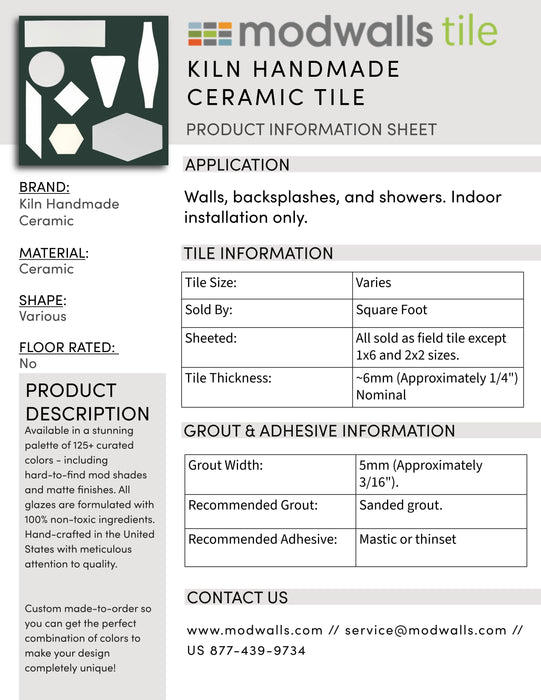 modwalls tile

KILN HANDMADE CERAMIC TILE

PRODUCT INFORMATION SHEET

BRAND:
Kiln Handmade Ceramic

MATERIAL:
Ceramic

SHAPE:
Various

FLOOR RATED:
No

PRODUCT DESCRIPTION

Available in a stunning palette of 125+ curated colors - including hard-to-find mod shades and matte finishes. All glazes are formulated with 100% non-toxic ingredients. Hand-crafted in the United States with meticulous attention to quality.

Custom made-to-order so you can get the perfect combination of colors to make your design completely unique!

APPLICATION

Walls, backsplashes, and showers. Indoor installation only.

TILE INFORMATION

| Tile Size: | Varies |
|---|---|
| Sold By: | Square Foot |
| Sheeted: | All sold as field tile except 1x6 and 2x2 sizes. |
| Tile Thickness: | ~6mm (Approximately 1/4") Nominal |

GROUT & ADHESIVE INFORMATION

| Grout Width: | 5mm (Approximately 3/16"). |
|---|---|
| Recommended Grout: | Sanded grout. |
| Recommended Adhesive: | Mastic or thinset |

CONTACT US

www.modwalls.com // service@modwalls.com // US 877-439-9734